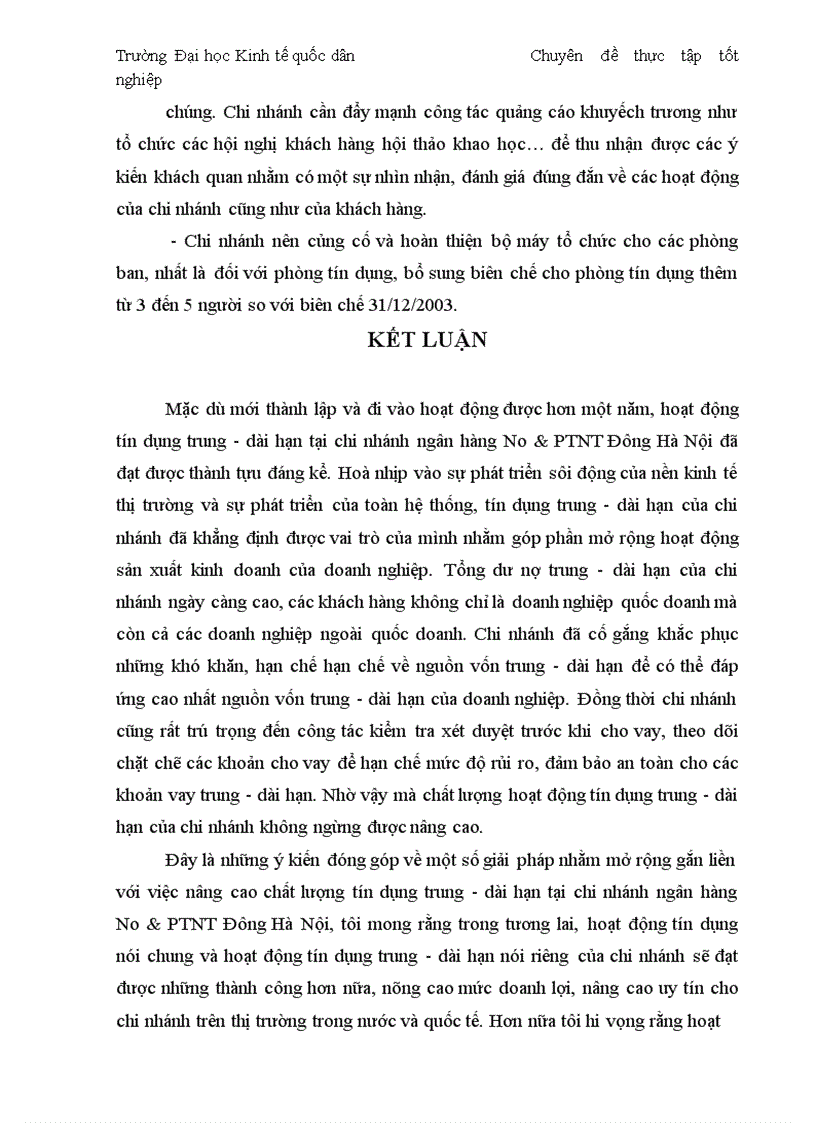 Trường Đại học Kinh tế quốc dân                    Chuyên đề thực tập tốt nghiệp

chúng. Chi nhánh cần đẩy mạnh công tác quảng cáo khuyếch trương như tổ chức các hội nghị khách hàng hội thảo khao học… để thu nhận được các ý kiến khách quan nhằm có một sự nhìn nhận, đánh giá đúng đắn về các hoạt động của chi nhánh cũng như của khách hàng.

- Chi nhánh nên củng cố và hoàn thiện bộ máy tổ chức cho các phòng ban, nhất là đối với phòng tín dụng, bổ sung biên chế cho phòng tín dụng thêm từ 3 đến 5 người so với biên chế 31/12/2003.

KẾT LUẬN

Mặc dù mới thành lập và đi vào hoạt động được hơn một năm, hoạt động tín dụng trung - dài hạn tại chi nhánh ngân hàng No & PTNT Đông Hà Nội đã đạt được thành tựu đáng kể. Hoà nhịp vào sự phát triển sôi động của nền kinh tế thị trường và sự phát triển của toàn hệ thống, tín dụng trung - dài hạn của chi nhánh đã khẳng định được vai trò của mình nhằm góp phần mở rộng hoạt động sản xuất kinh doanh của doanh nghiệp. Tổng dư nợ trung - dài hạn của chi nhánh ngày càng cao, các khách hàng không chỉ là doanh nghiệp quốc doanh mà còn cả các doanh nghiệp ngoài quốc doanh. Chi nhánh đã cố gắng khắc phục những khó khăn, hạn chế hạn chế về nguồn vốn trung - dài hạn để có thể đáp ứng cao nhất nguồn vốn trung - dài hạn của doanh nghiệp. Đồng thời chi nhánh cũng rất trú trọng đến công tác kiểm tra xét duyệt trước khi cho vay, theo dõi chặt chẽ các khoản cho vay để hạn chế mức độ rủi ro, đảm bảo an toàn cho các khoản vay trung - dài hạn. Nhờ vậy mà chất lượng hoạt động tín dụng trung - dài hạn của chi nhánh không ngừng được nâng cao.

Đây là những ý kiến đóng góp về một số giải pháp nhằm mở rộng gắn liền với việc nâng cao chất lượng tín dụng trung - dài hạn tại chi nhánh ngân hàng No & PTNT Đông Hà Nội, tôi mong rằng trong tương lai, hoạt động tín dụng nói chung và hoạt động tín dụng trung - dài hạn nói riêng của chi nhánh sẽ đạt được những thành công hơn nữa, nõng cao mức doanh lợi, nâng cao uy tín cho chi nhánh trên thị trường trong nước và quốc tế. Hơn nữa tôi hi vọng rằng hoạt